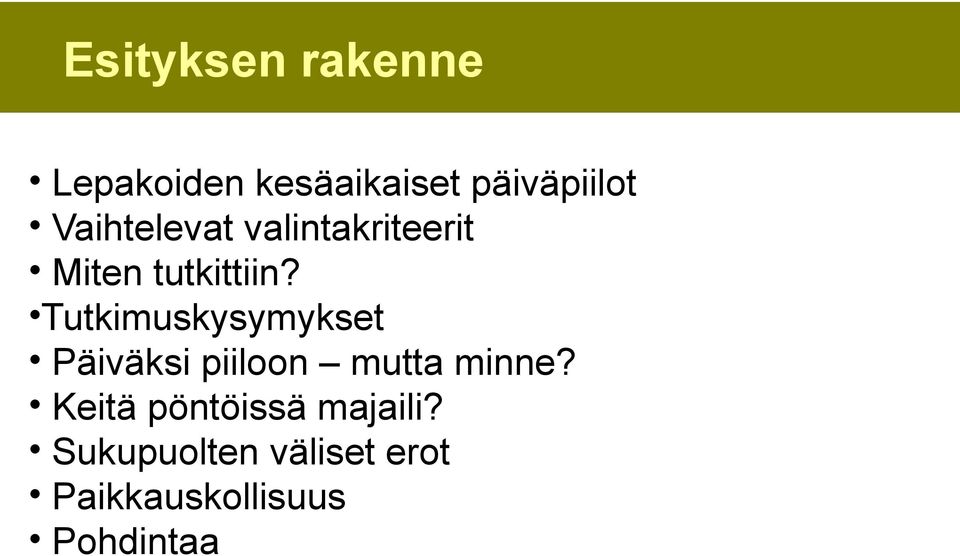 Esityksen rakenne

• Lepakoiden kesäaikaiset päiväpiilot
• Vaihtelevat valintakriteerit
• Miten tutkittiin?
•Tutkimuskysymykset
• Päiväksi piiloon – mutta minne?
• Keitä pöntöissä majaili?
• Sukupuolten väliset erot
• Paikkauskollisuus
• Pohdintaa